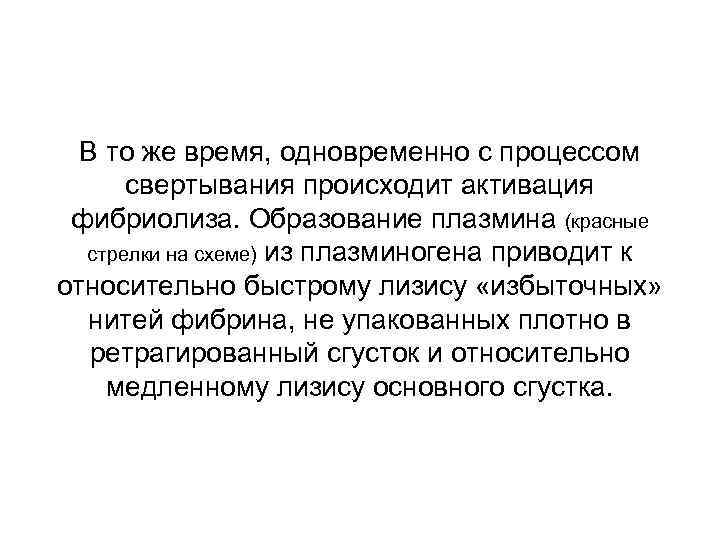 В то же время, одновременно с процессом свертывания происходит активация фибриолиза. Образование плазмина (красные стрелки на схеме) из плазминогена приводит к относительно быстрому лизису «избыточных» нитей фибрина, не упакованных плотно в ретрагированный сгусток и относительно медленному лизису основного сгустка.